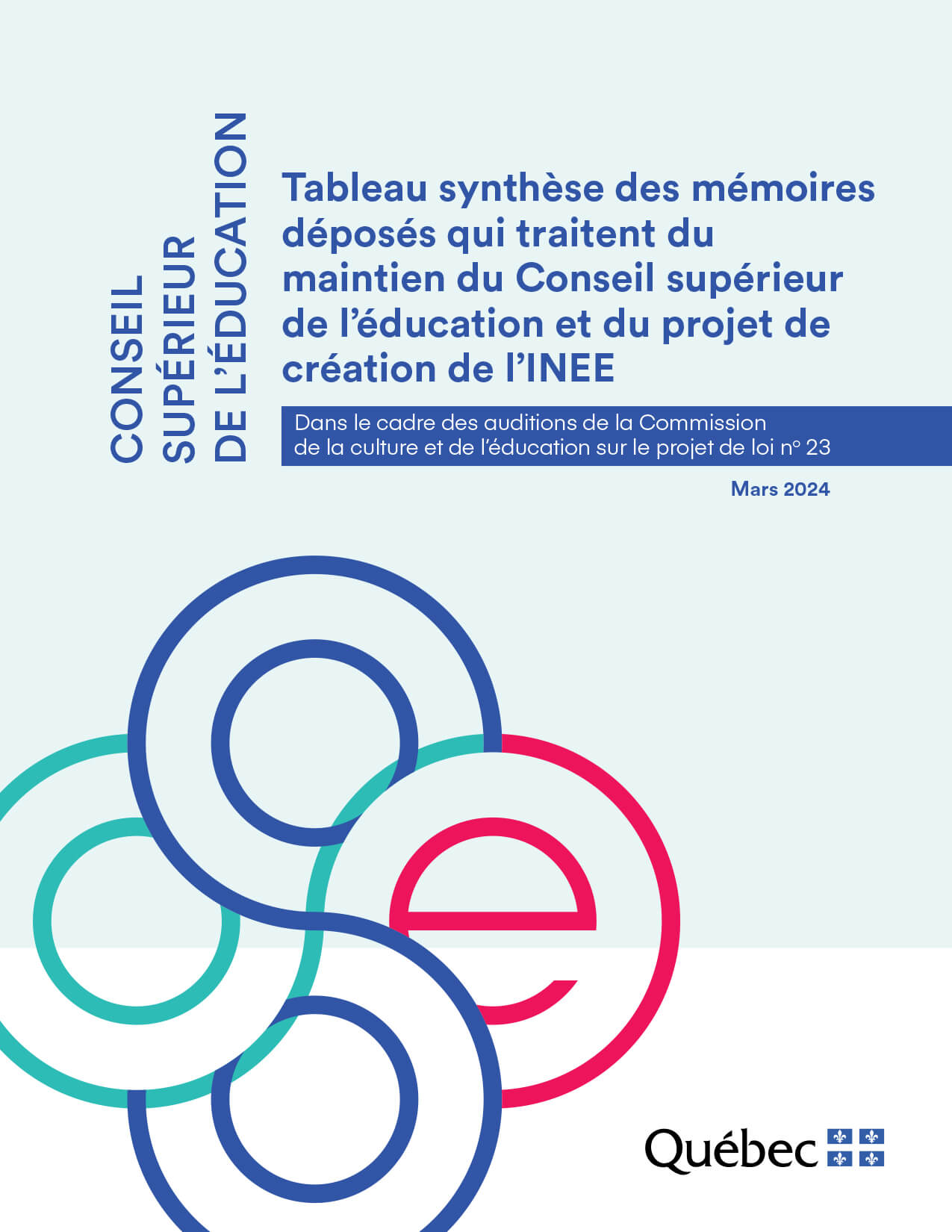 CONSEIL
SUPÉRIEUR
DE L'ÉDUCATION

Tableau synthèse des mémoires déposés qui traitent du maintien du Conseil supérieur de l'éducation et du projet de création de l'INEE

Dans le cadre des auditions de la Commission de la culture et de l'éducation sur le projet de loi n° 23

Mars 2024

Québec